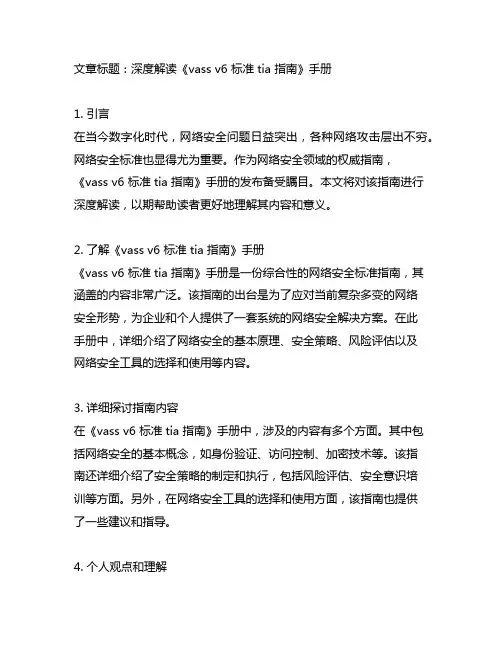 文章标题：深度解读《vass v6 标准 tia 指南》手册

1. 引言
在当今数字化时代，网络安全问题日益突出，各种网络攻击层出不穷。网络安全标准也显得尤为重要。作为网络安全领域的权威指南，《vass v6 标准 tia 指南》手册的发布备受瞩目。本文将对该指南进行深度解读，以期帮助读者更好地理解其内容和意义。

2. 了解《vass v6 标准 tia 指南》手册
《vass v6 标准 tia 指南》手册是一份综合性的网络安全标准指南，其涵盖的内容非常广泛。该指南的出台是为了应对当前复杂多变的网络安全形势，为企业和个人提供了一套系统的网络安全解决方案。在此手册中，详细介绍了网络安全的基本原理、安全策略、风险评估以及网络安全工具的选择和使用等内容。

3. 详细探讨指南内容
在《vass v6 标准 tia 指南》手册中，涉及的内容有多个方面。其中包括网络安全的基本概念，如身份验证、访问控制、加密技术等。该指南还详细介绍了安全策略的制定和执行，包括风险评估、安全意识培训等方面。另外，在网络安全工具的选择和使用方面，该指南也提供了一些建议和指导。

4. 个人观点和理解